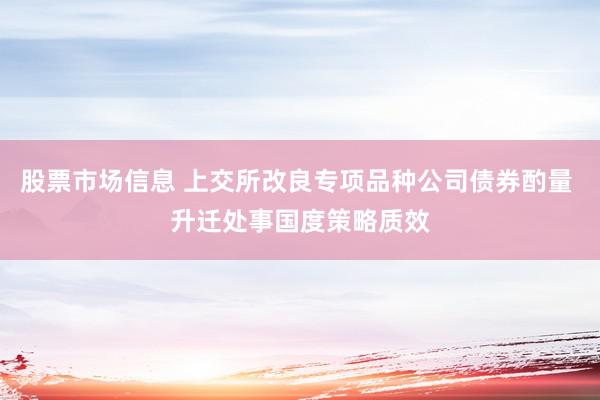 股票市场信息 上交所改良专项品种公司债券酌量升迁处事国度策略质效